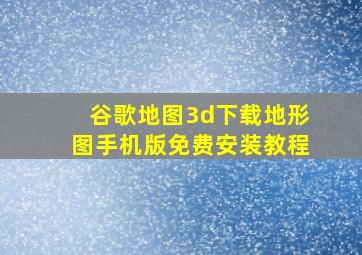 谷歌地图3d下载地形图手机版免费安装教程